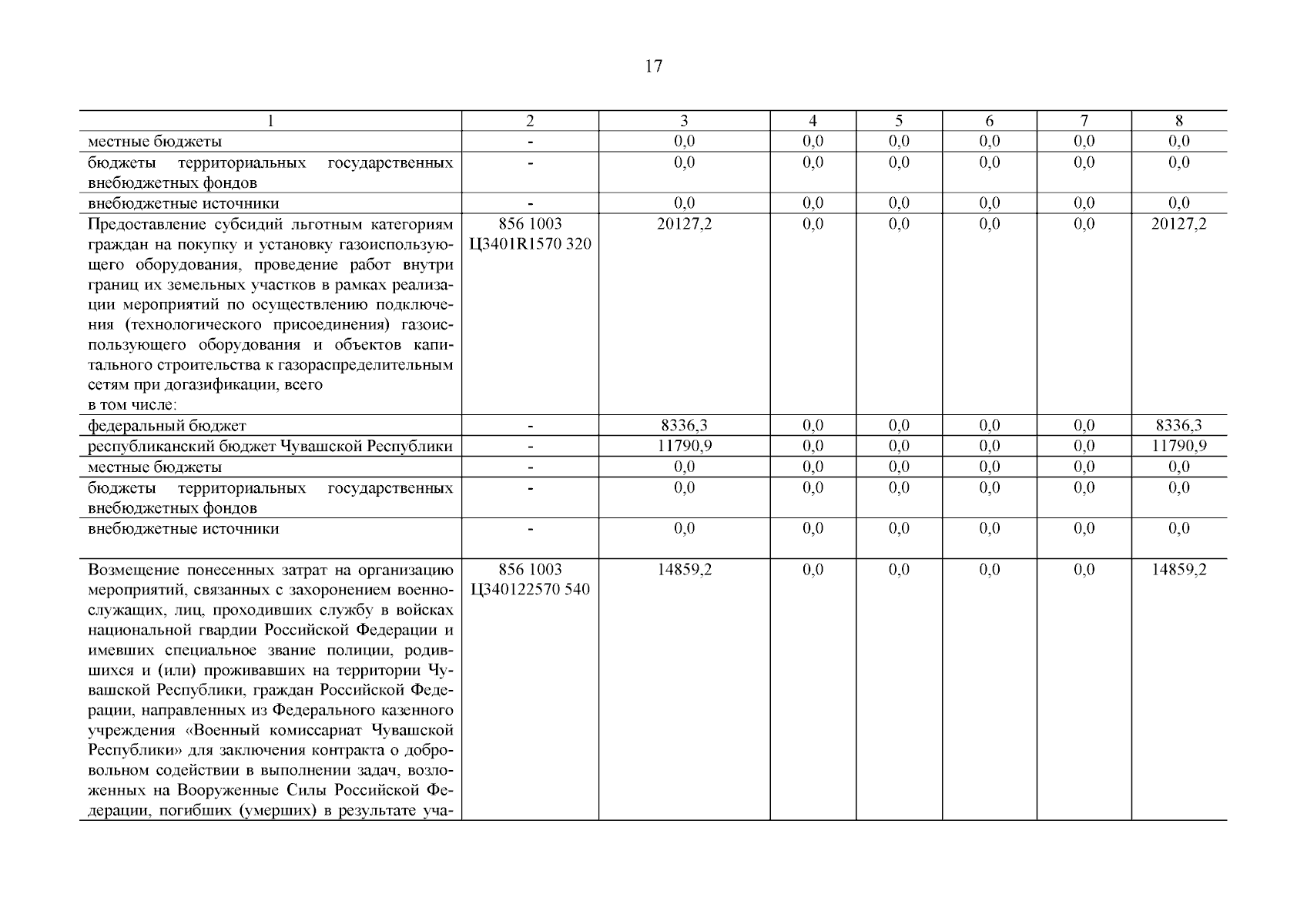 17

| 1 | 2 | 3 | 4 | 5 | 6 | 7 | 8 |
|---|---|---|---|---|---|---|---|
| местные бюджеты | - | 0,0 | 0,0 | 0,0 | 0,0 | 0,0 | 0,0 |
| бюджеты территориальных государственных внебюджетных фондов | - | 0,0 | 0,0 | 0,0 | 0,0 | 0,0 | 0,0 |
| внебюджетные источники | - | 0,0 | 0,0 | 0,0 | 0,0 | 0,0 | 0,0 |
| Предоставление субсидий льготным категориям граждан на покупку и установку газоиспользующего оборудования, проведение работ внутри границ их земельных участков в рамках реализации мероприятий по осуществлению подключения (технологического присоединения) газоиспользующего оборудования и объектов капитального строительства к газораспределительным сетям при догазификации, всего в том числе: | 856 1003 Ц3401R1570 320 | 20127,2 | 0,0 | 0,0 | 0,0 | 0,0 | 20127,2 |
| федеральный бюджет | - | 8336,3 | 0,0 | 0,0 | 0,0 | 0,0 | 8336,3 |
| республиканский бюджет Чувашской Республики | - | 11790,9 | 0,0 | 0,0 | 0,0 | 0,0 | 11790,9 |
| местные бюджеты | - | 0,0 | 0,0 | 0,0 | 0,0 | 0,0 | 0,0 |
| бюджеты территориальных государственных внебюджетных фондов | - | 0,0 | 0,0 | 0,0 | 0,0 | 0,0 | 0,0 |
| внебюджетные источники | - | 0,0 | 0,0 | 0,0 | 0,0 | 0,0 | 0,0 |
| Возмещение понесенных затрат на организацию мероприятий, связанных с захоронением военнослужащих, лиц, проходивших службу в войсках национальной гвардии Российской Федерации и имевших специальное звание полиции, родившихся и (или) проживавших на территории Чувашской Республики, граждан Российской Федерации, направленных из Федерального казенного учреждения «Военный комиссариат Чувашской Республики» для заключения контракта о добровольном содействии в выполнении задач, возложенных на Вооруженные Силы Российской Федерации, погибших (умерших) в результате уча- | 856 1003 Ц340122570 540 | 14859,2 | 0,0 | 0,0 | 0,0 | 0,0 | 14859,2 |